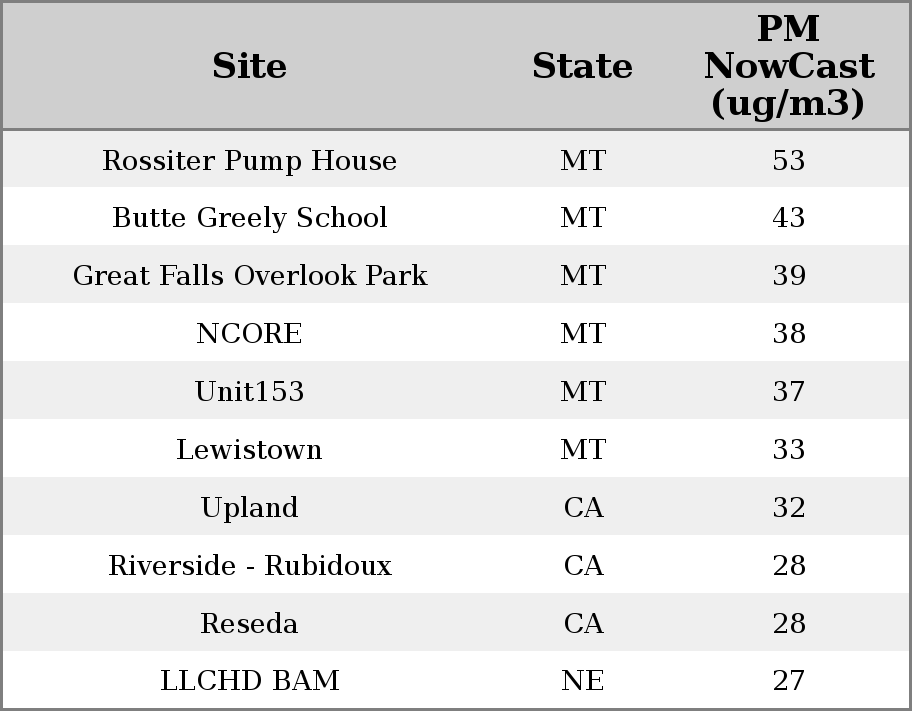 | Site | State | PM NowCast (ug/m3) |
|---|---|---|
| Rossiter Pump House | MT | 53 |
| Butte Greely School | MT | 43 |
| Great Falls Overlook Park | MT | 39 |
| NCORE | MT | 38 |
| Unit153 | MT | 37 |
| Lewistown | MT | 33 |
| Upland | CA | 32 |
| Riverside - Rubidoux | CA | 28 |
| Reseda | CA | 28 |
| LLCHD BAM | NE | 27 |